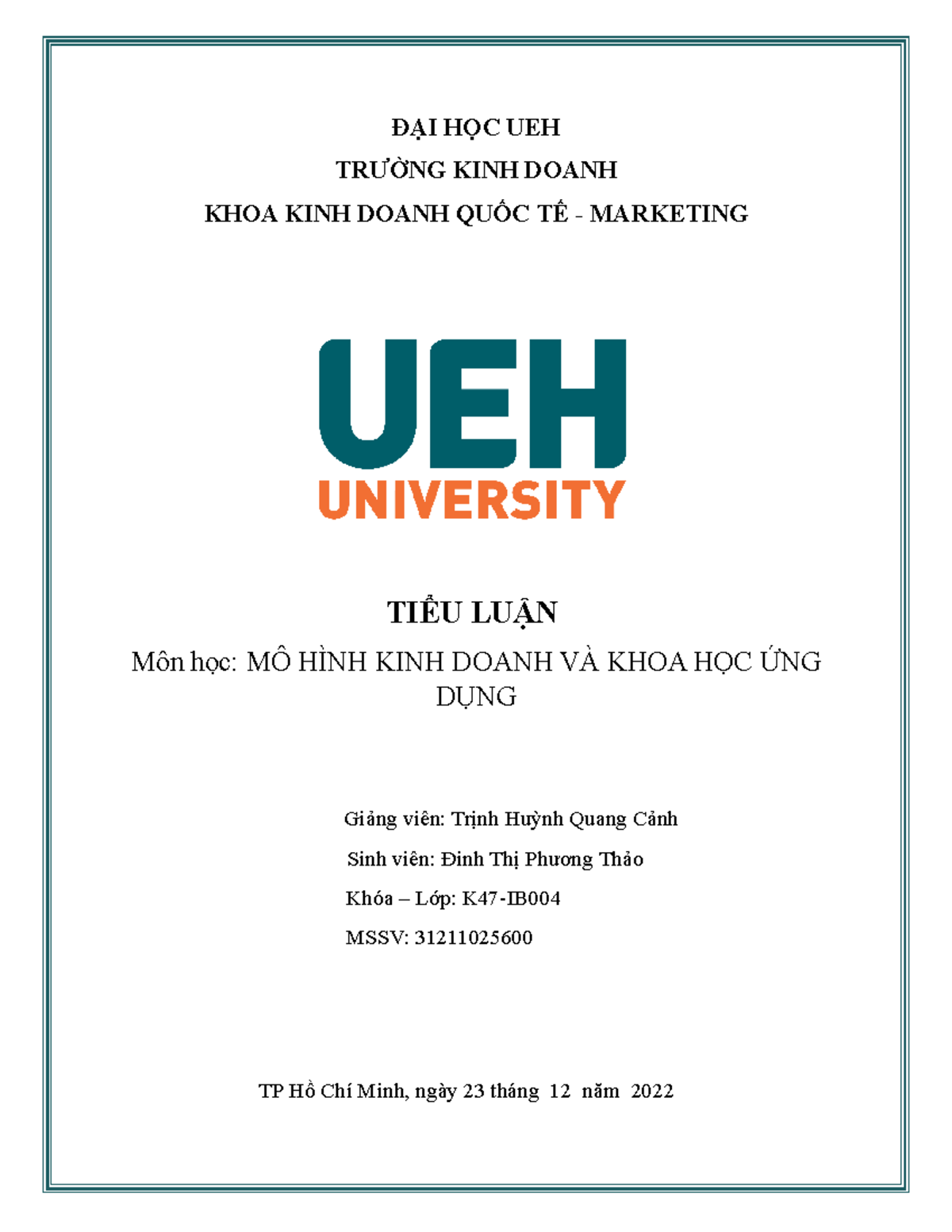 ĐẠI HỌC UEH
TRƯỜNG KINH DOANH
KHOA KINH DOANH QUỐC TẾ - MARKETING

UEH
UNIVERSITY

TIỂU LUẬN
Môn học: MÔ HÌNH KINH DOANH VÀ KHOA HỌC ỨNG DỤNG

Giảng viên: Trịnh Huỳnh Quang Cảnh
Sinh viên: Đinh Thị Phương Thảo
Khóa – Lớp: K47-IB004
MSSV: 31211025600

TP Hồ Chí Minh, ngày 23 tháng 12 năm 2022